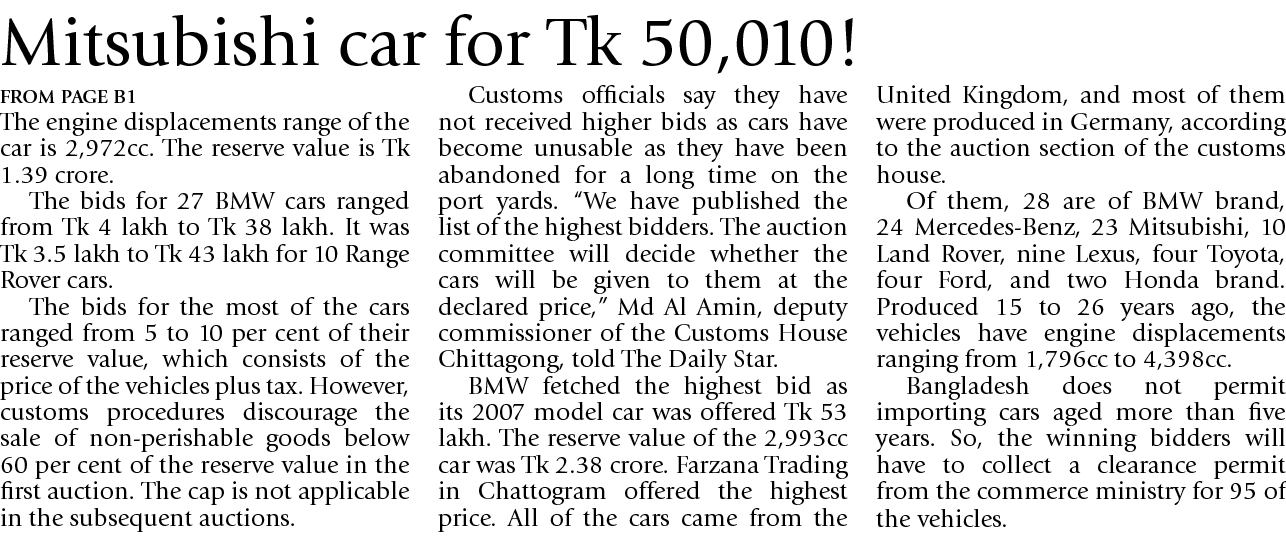 Mitsubishi car for Tk 50,010!

FROM PAGE B1

The engine displacements range of the car is 2,972cc. The reserve value is Tk 1.39 crore.

The bids for 27 BMW cars ranged from Tk 4 lakh to Tk 38 lakh. It was Tk 3.5 lakh to Tk 43 lakh for 10 Range Rover cars.

The bids for the most of the cars ranged from 5 to 10 per cent of their reserve value, which consists of the price of the vehicles plus tax. However, customs procedures discourage the sale of non-perishable goods below 60 per cent of the reserve value in the first auction. The cap is not applicable in the subsequent auctions.

Customs officials say they have not received higher bids as cars have become unusable as they have been abandoned for a long time on the port yards. "We have published the list of the highest bidders. The auction committee will decide whether the cars will be given to them at the declared price," Md Al Amin, deputy commissioner of the Customs House Chittagong, told The Daily Star.

BMW fetched the highest bid as its 2007 model car was offered Tk 53 lakh. The reserve value of the 2,993cc car was Tk 2.38 crore. Farzana Trading in Chattogram offered the highest price. All of the cars came from the United Kingdom, and most of them were produced in Germany, according to the auction section of the customs house.

Of them, 28 are of BMW brand, 24 Mercedes-Benz, 23 Mitsubishi, 10 Land Rover, nine Lexus, four Toyota, four Ford, and two Honda brand. Produced 15 to 26 years ago, the vehicles have engine displacements ranging from 1,796cc to 4,398cc.

Bangladesh does not permit importing cars aged more than five years. So, the winning bidders will have to collect a clearance permit from the commerce ministry for 95 of the vehicles.